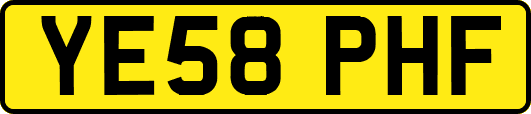 YE58 PHF